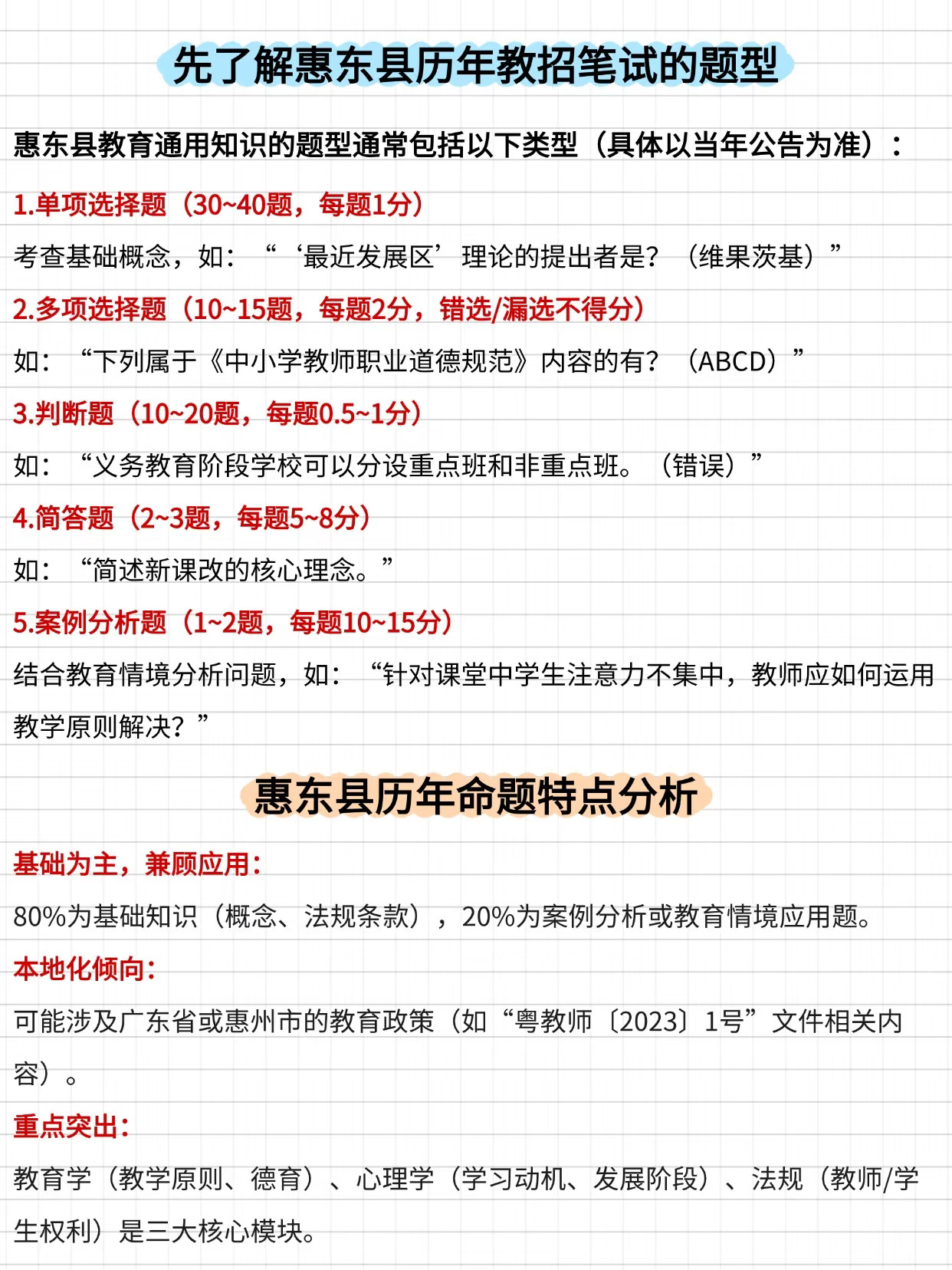 先了解惠东县历年教招笔试的题型

惠东县教育通用知识的题型通常包括以下类型（具体以当年公告为准）：

1.单项选择题（30~40题，每题1分）

考查基础概念，如：“‘最近发展区’理论的提出者是？（维果茨基）”

2.多项选择题（10~15题，每题2分，错选/漏选不得分）

如：“下列属于《中小学教师职业道德规范》内容的有？（ABCD）”

3.判断题（10~20题，每题0.5~1分）

如：“义务教育阶段学校可以分设重点班和非重点班。（错误）”

4.简答题（2~3题，每题5~8分）

如：“简述新课改的核心理念。”

5.案例分析题（1~2题，每题10~15分）

结合教育情境分析问题，如：“针对课堂中学生注意力不集中，教师应如何运用教学原则解决？”

惠东县历年命题特点分析

基础为主，兼顾应用：

80%为基础知识（概念、法规条款），20%为案例分析或教育情境应用题。

本地化倾向：

可能涉及广东省或惠州市的教育政策（如“粤教师〔2023〕1号”文件相关内容）。

重点突出：

教育学（教学原则、德育）、心理学（学习动机、发展阶段）、法规（教师/学生权利）是三大核心模块。